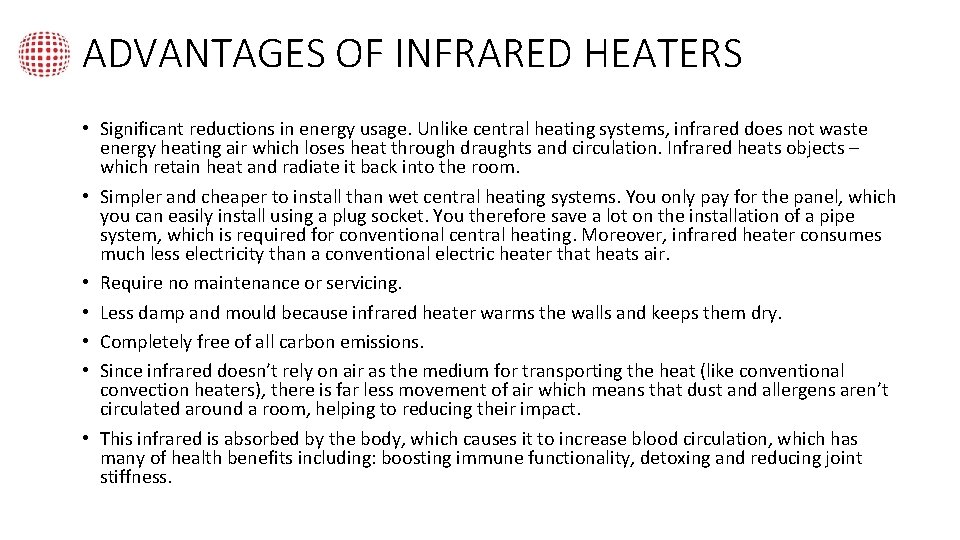 ADVANTAGES OF INFRARED HEATERS

• Significant reductions in energy usage. Unlike central heating systems, infrared does not waste energy heating air which loses heat through draughts and circulation. Infrared heats objects – which retain heat and radiate it back into the room.
• Simpler and cheaper to install than wet central heating systems. You only pay for the panel, which you can easily install using a plug socket. You therefore save a lot on the installation of a pipe system, which is required for conventional central heating. Moreover, infrared heater consumes much less electricity than a conventional electric heater that heats air.
• Require no maintenance or servicing.
• Less damp and mould because infrared heater warms the walls and keeps them dry.
• Completely free of all carbon emissions.
• Since infrared doesn't rely on air as the medium for transporting the heat (like conventional convection heaters), there is far less movement of air which means that dust and allergens aren't circulated around a room, helping to reducing their impact.
• This infrared is absorbed by the body, which causes it to increase blood circulation, which has many of health benefits including: boosting immune functionality, detoxing and reducing joint stiffness.